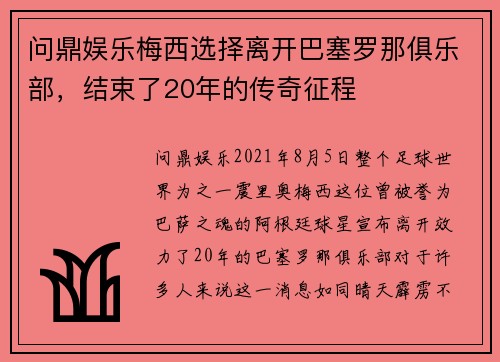 问鼎娱乐梅西选择离开巴塞罗那俱乐部，结束了20年的传奇征程

问鼎娱乐2021年8月5日整个足球世界为之一震里奥梅西这位曾被誉为巴萨之魂的阿根廷球星宣布离开效力了20年的巴塞罗那俱乐部对于许多人来说这一消息如同晴天霹雳不